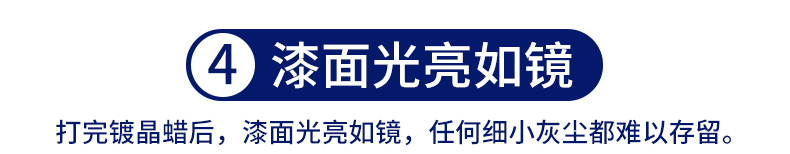 4 漆面光亮如镜

打完镀晶蜡后，漆面光亮如镜，任何细小灰尘都难以存留。